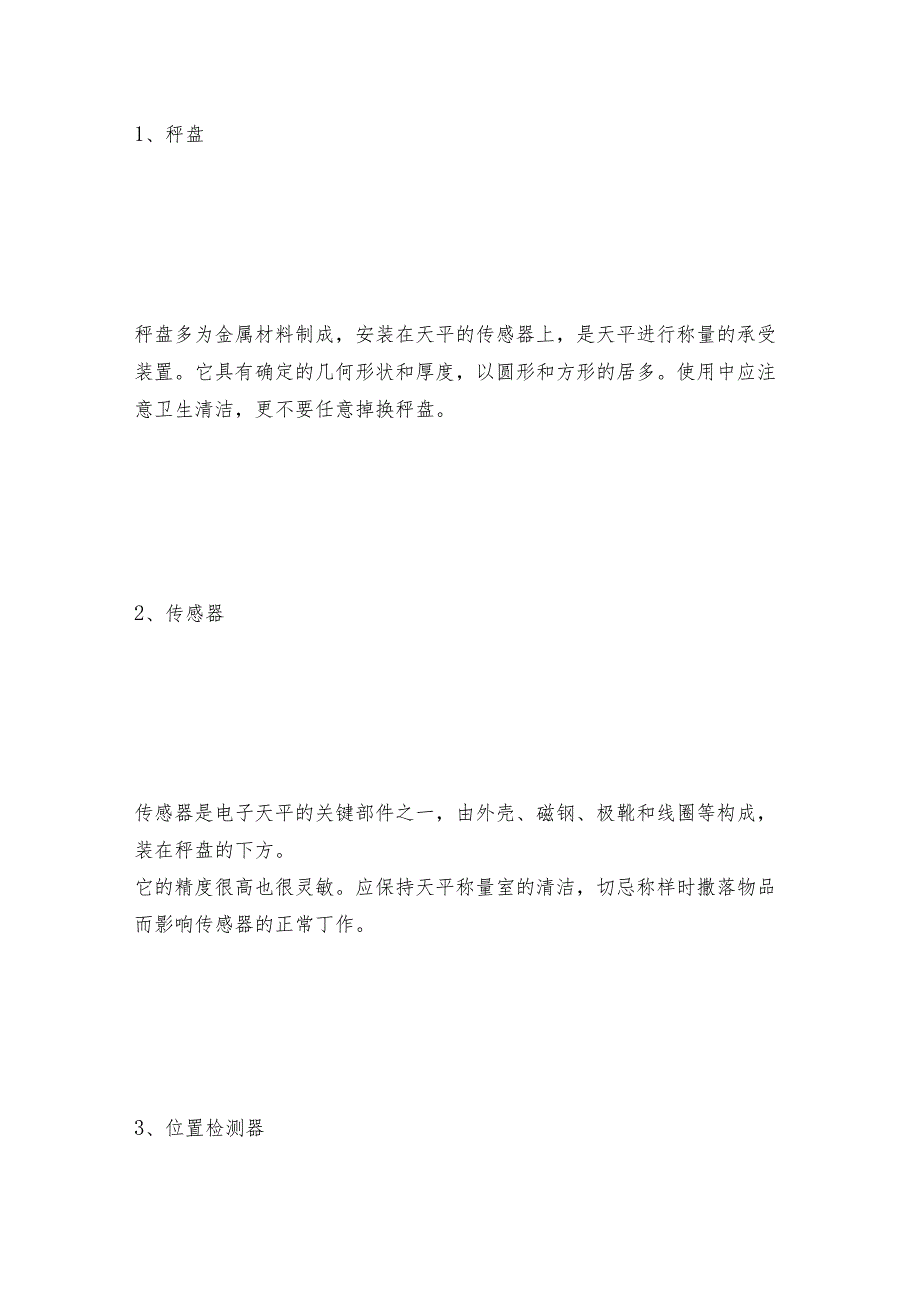 1、秤盘

秤盘多为金属材料制成，安装在天平的传感器上，是天平进行称量的承受装置。它具有确定的几何形状和厚度，以圆形和方形的居多。使用中应注意卫生清洁，更不要任意掉换秤盘。

2、传感器

传感器是电子天平的关键部件之一，由外壳、磁钢、极靴和线圈等构成，装在秤盘的下方。
它的精度很高也很灵敏。应保持天平称量室的清洁，切忌称样时撒落物品而影响传感器的正常丁作。

3、位置检测器